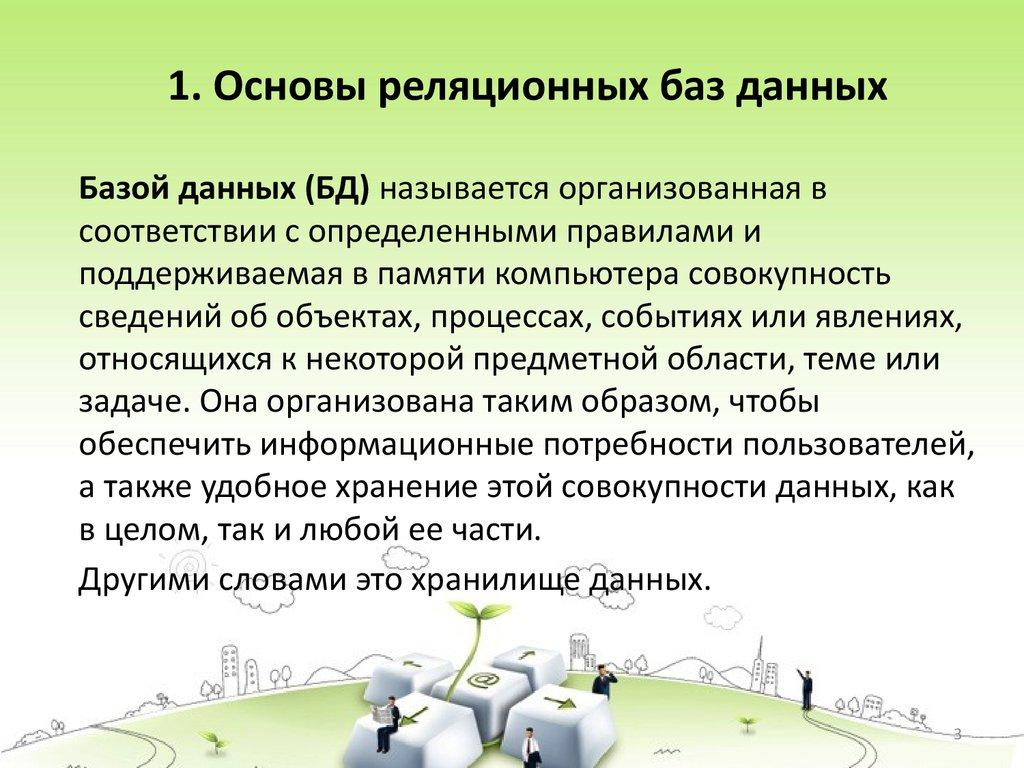 1. Основы реляционных баз данных

Базой данных (БД) называется организованная в соответствии с определенными правилами и поддерживаемая в памяти компьютера совокупность сведений об объектах, процессах, событиях или явлениях, относящихся к некоторой предметной области, теме или задаче. Она организована таким образом, чтобы обеспечить информационные потребности пользователей, а также удобное хранение этой совокупности данных, как в целом, так и любой ее части.

Другими словами это хранилище данных.

@

3